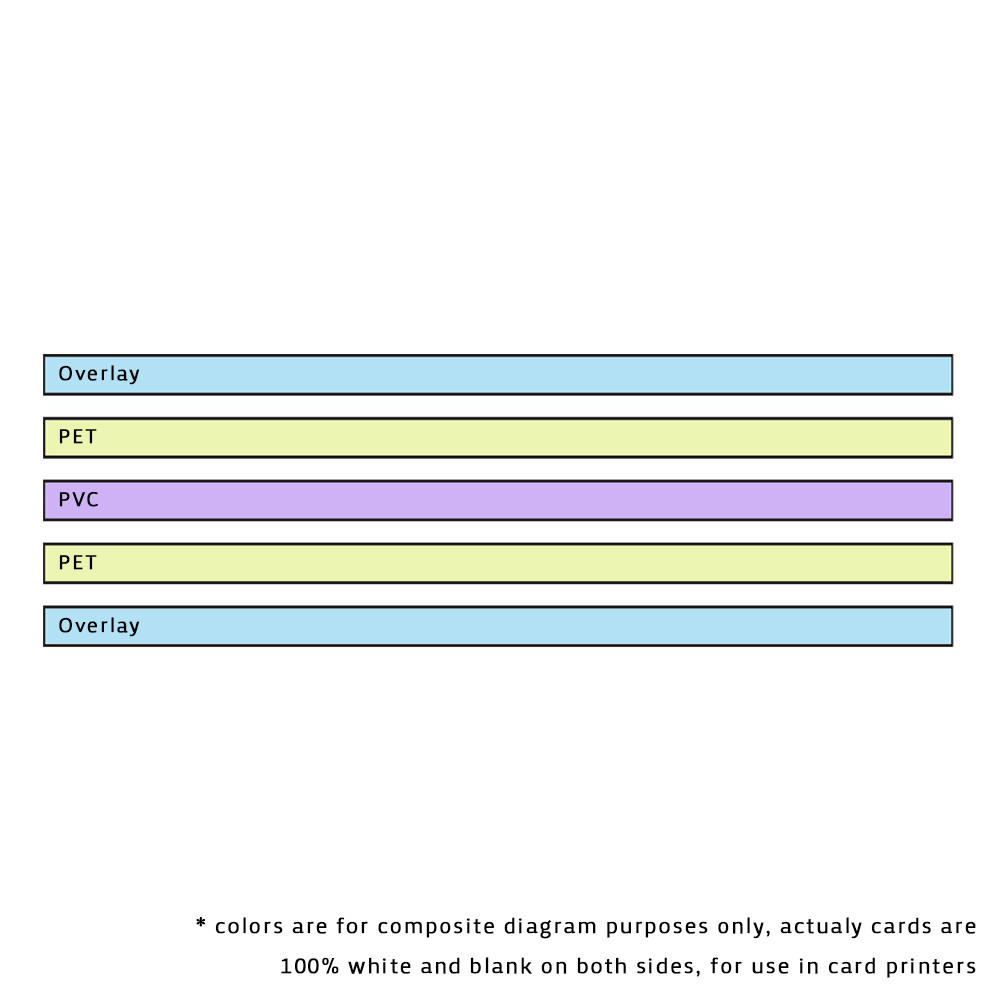 Overlay

PET

PVC

PET

Overlay

* colors are for composite diagram purposes only, actualy cards are 100% white and blank on both sides, for use in card printers